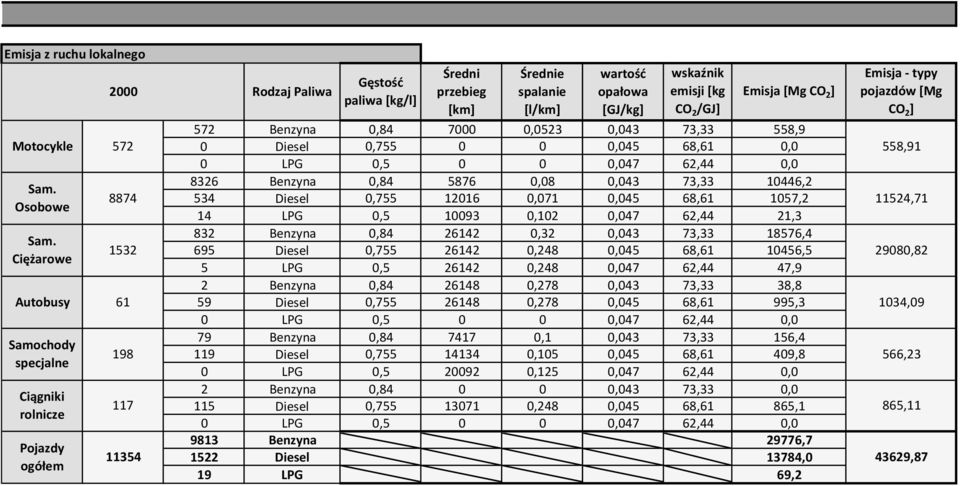 Emisja z ruchu lokalnego

| 2000 | | | Rodzaj Paliwa | Gęstość paliwa [kg/l] | Średni przebieg [km] | Średnie spalanie [l/km] | wartość opałowa [GJ/kg] | wskaźnik emisji [kg $CO_2$/GJ] | Emisja [Mg $CO_2$] | Emisja - typy pojazdów [Mg $CO_2$] |
|---|---|---|---|---|---|---|---|---|---|---|
| Motocykle | 572 | 572 | Benzyna | 0,84 | 7000 | 0,0523 | 0,043 | 73,33 | 558,9 | 558,91 |
| | | 0 | Diesel | 0,755 | 0 | 0 | 0,045 | 68,61 | 0,0 | |
| | | 0 | LPG | 0,5 | 0 | 0 | 0,047 | 62,44 | 0,0 | |
| Sam. Osobowe | 8874 | 8326 | Benzyna | 0,84 | 5876 | 0,08 | 0,043 | 73,33 | 10446,2 | 11524,71 |
| | | 534 | Diesel | 0,755 | 12016 | 0,071 | 0,045 | 68,61 | 1057,2 | |
| | | 14 | LPG | 0,5 | 10093 | 0,102 | 0,047 | 62,44 | 21,3 | |
| Sam. Ciężarowe | 1532 | 832 | Benzyna | 0,84 | 26142 | 0,32 | 0,043 | 73,33 | 18576,4 | 29080,82 |
| | | 695 | Diesel | 0,755 | 26142 | 0,248 | 0,045 | 68,61 | 10456,5 | |
| | | 5 | LPG | 0,5 | 26142 | 0,248 | 0,047 | 62,44 | 47,9 | |
| Autobusy | 61 | 2 | Benzyna | 0,84 | 26148 | 0,278 | 0,043 | 73,33 | 38,8 | 1034,09 |
| | | 59 | Diesel | 0,755 | 26148 | 0,278 | 0,045 | 68,61 | 995,3 | |
| | | 0 | LPG | 0,5 | 0 | 0 | 0,047 | 62,44 | 0,0 | |
| Samochody specjalne | 198 | 79 | Benzyna | 0,84 | 7417 | 0,1 | 0,043 | 73,33 | 156,4 | 566,23 |
| | | 119 | Diesel | 0,755 | 14134 | 0,105 | 0,045 | 68,61 | 409,8 | |
| | | 0 | LPG | 0,5 | 20092 | 0,125 | 0,047 | 62,44 | 0,0 | |
| Ciągniki rolnicze | 117 | 2 | Benzyna | 0,84 | 0 | 0 | 0,043 | 73,33 | 0,0 | 865,11 |
| | | 115 | Diesel | 0,755 | 13071 | 0,248 | 0,045 | 68,61 | 865,1 | |
| | | 0 | LPG | 0,5 | 0 | 0 | 0,047 | 62,44 | 0,0 | |
| Pojazdy ogółem | 11354 | 9813 | Benzyna | | | | | | 29776,7 | 43629,87 |
| | | 1522 | Diesel | | | | | | 13784,0 | |
| | | 19 | LPG | | | | | | 69,2 | |